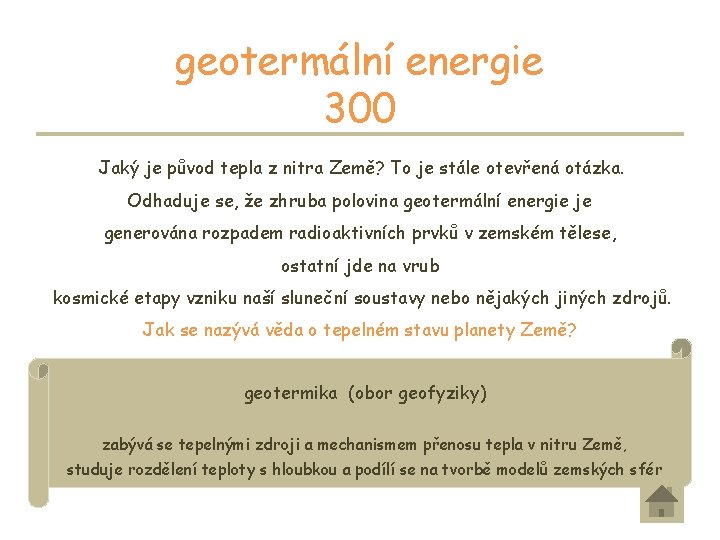 geotermální energie
300

Jaký je původ tepla z nitra Země? To je stále otevřená otázka. Odhaduje se, že zhruba polovina geotermální energie je generována rozpadem radioaktivních prvků v zemském tělese, ostatní jde na vrub kosmické etapy vzniku naší sluneční soustavy nebo nějakých jiných zdrojů.

Jak se nazývá věda o tepelném stavu planety Země?

geotermika (obor geofyziky)

zabývá se tepelnými zdroji a mechanismem přenosu tepla v nitru Země, studuje rozdělení teploty s hloubkou a podílí se na tvorbě modelů zemských sfér